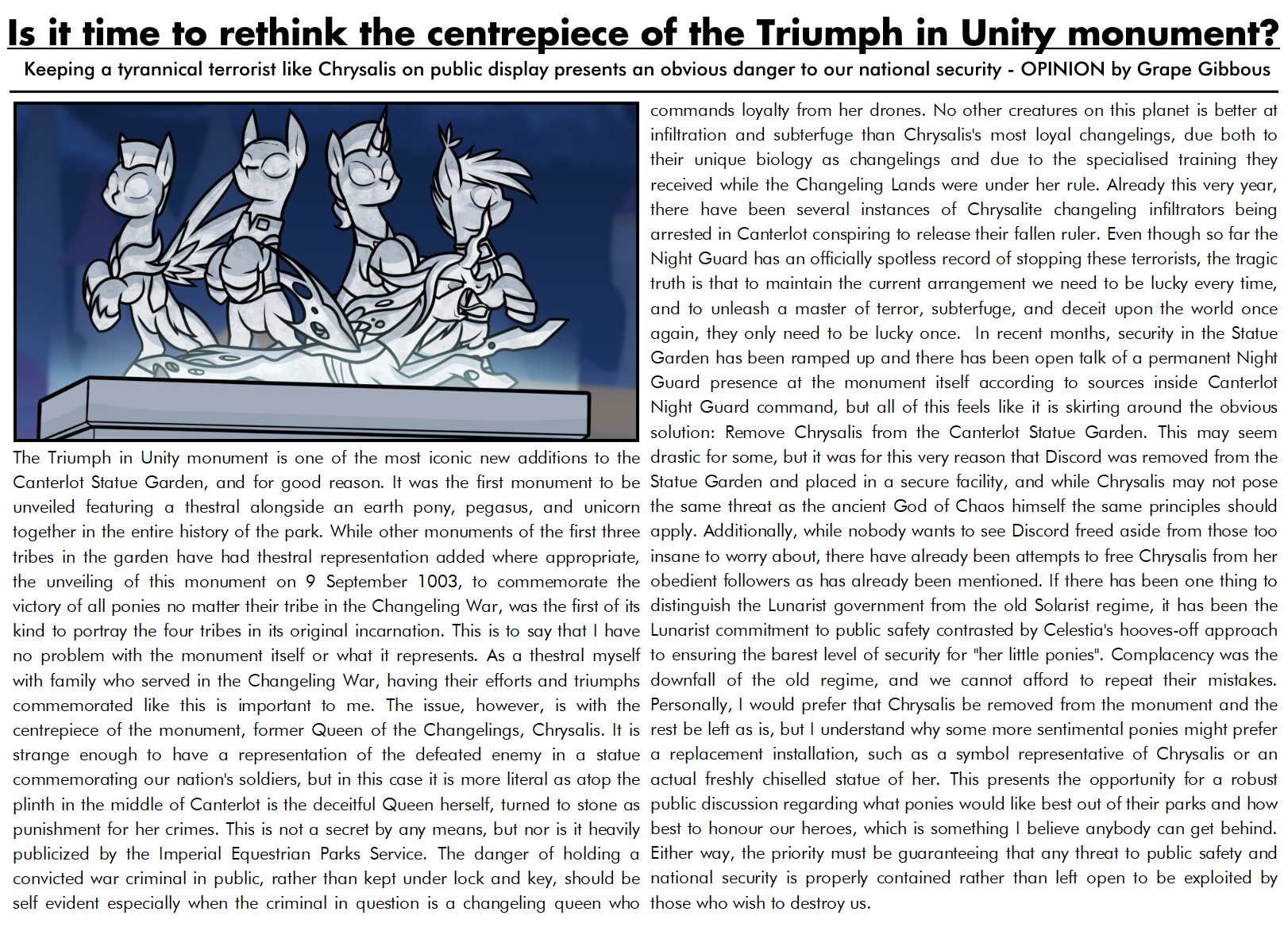 Is it time to rethink the centrepiece of the Triumph in Unity monument?

Keeping a tyrannical terrorist like Chrysalis on public display presents an obvious danger to our national security - OPINION by Grape Gibbous

The Triumph in Unity monument is one of the most iconic new additions to the Canterlot Statue Garden, and for good reason. It was the first monument to be unveiled featuring a thestral alongside an earth pony, pegasus, and unicorn together in the entire history of the park. While other monuments of the first three tribes in the garden have had thestral representation added where appropriate, the unveiling of this monument on 9 September 1003, to commemorate the victory of all ponies no matter their tribe in the Changeling War, was the first of its kind to portray the four tribes in its original incarnation. This is to say that I have no problem with the monument itself or what it represents. As a thestral myself with family who served in the Changeling War, having their efforts and triumphs commemorated like this is important to me. The issue, however, is with the centrepiece of the monument, former Queen of the Changelings, Chrysalis. It is strange enough to have a representation of the defeated enemy in a statue commemorating our nation's soldiers, but in this case it is more literal as atop the plinth in the middle of Canterlot is the deceitful Queen herself, turned to stone as punishment for her crimes. This is not a secret by any means, but nor is it heavily publicized by the Imperial Equestrian Parks Service. The danger of holding a convicted war criminal in public, rather than kept under lock and key, should be self evident especially when the criminal in question is a changeling queen who commands loyalty from her drones. No other creatures on this planet is better at infiltration and subterfuge than Chrysalis's most loyal changelings, due both to their unique biology as changelings and due to the specialised training they received while the Changeling Lands were under her rule. Already this very year, there have been several instances of Chrysalite changeling infiltrators being arrested in Canterlot conspiring to release their fallen ruler. Even though so far the Night Guard has an officially spotless record of stopping these terrorists, the tragic truth is that to maintain the current arrangement we need to be lucky every time, and to unleash a master of terror, subterfuge, and deceit upon the world once again, they only need to be lucky once. In recent months, security in the Statue Garden has been ramped up and there has been open talk of a permanent Night Guard presence at the monument itself according to sources inside Canterlot Night Guard command, but all of this feels like it is skirting around the obvious solution: Remove Chrysalis from the Canterlot Statue Garden. This may seem drastic for some, but it was for this very reason that Discord was removed from the Statue Garden and placed in a secure facility, and while Chrysalis may not pose the same threat as the ancient God of Chaos himself the same principles should apply. Additionally, while nobody wants to see Discord freed aside from those too insane to worry about, there have already been attempts to free Chrysalis from her obedient followers as has already been mentioned. If there has been one thing to distinguish the Lunarist government from the old Solarist regime, it has been the Lunarist commitment to public safety contrasted by Celestia's hooves-off approach to ensuring the barest level of security for "her little ponies". Complacency was the downfall of the old regime, and we cannot afford to repeat their mistakes. Personally, I would prefer that Chrysalis be removed from the monument and the rest be left as is, but I understand why some more sentimental ponies might prefer a replacement installation, such as a symbol representative of Chrysalis or an actual freshly chiselled statue of her. This presents the opportunity for a robust public discussion regarding what ponies would like best out of their parks and how best to honour our heroes, which is something I believe anybody can get behind. Either way, the priority must be guaranteeing that any threat to public safety and national security is properly contained rather than left open to be exploited by those who wish to destroy us.